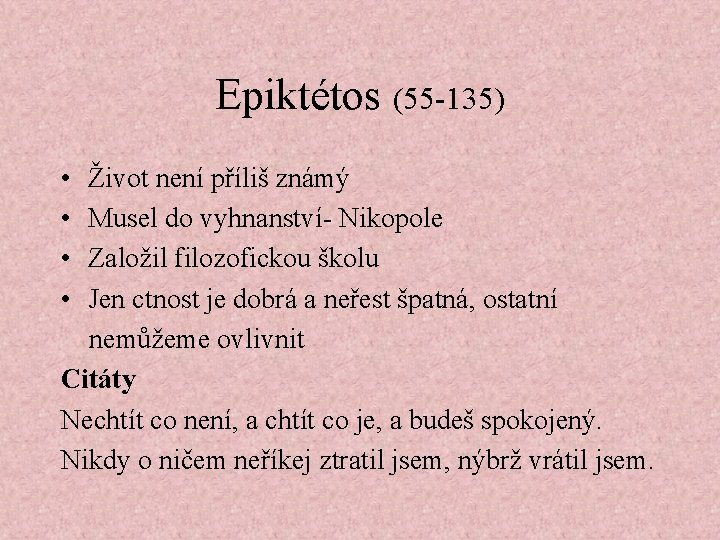 Epiktétos (55-135)

• Život není příliš známý
• Musel do vyhnanství- Nikopole
• Založil filozofickou školu
• Jen ctnost je dobrá a neřest špatná, ostatní nemůžeme ovlivnit

Citáty

Nechtít co není, a chtít co je, a budeš spokojený.

Nikdy o ničem neříkej ztratil jsem, nýbrž vrátil jsem.